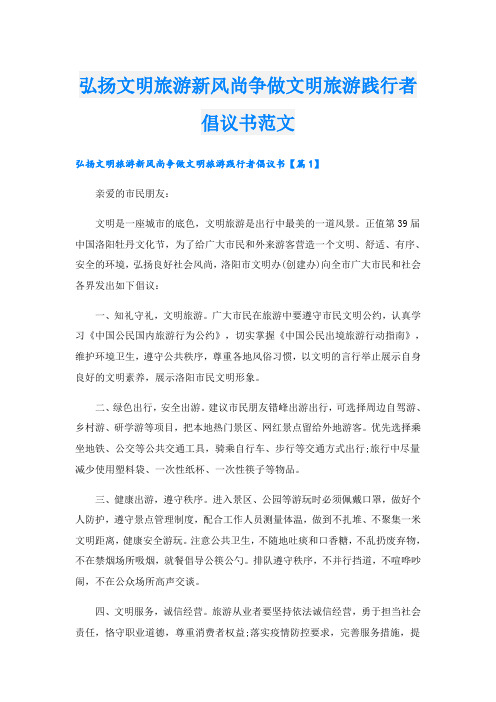 弘扬文明旅游新风尚争做文明旅游践行者倡议书范文

弘扬文明旅游新风尚争做文明旅游践行者倡议书【篇1】

亲爱的市民朋友:

文明是一座城市的底色，文明旅游是出行中最美的一道风景。正值第39届中国洛阳牡丹文化节，为了给广大市民和外来游客营造一个文明、舒适、有序、安全的环境，弘扬良好社会风尚，洛阳市文明办(创建办)向全市广大市民和社会各界发出如下倡议:

一、知礼守礼，文明旅游。广大市民在旅游中要遵守市民文明公约，认真学习《中国公民国内旅游行为公约》，切实掌握《中国公民出境旅游行动指南》，维护环境卫生，遵守公共秩序，尊重各地风俗习惯，以文明的言行举止展示自身良好的文明素养，展示洛阳市民文明形象。

二、绿色出行，安全出游。建议市民朋友错峰出游出行，可选择周边自驾游、乡村游、研学游等项目，把本地热门景区、网红景点留给外地游客。优先选择乘坐地铁、公交等公共交通工具，骑乘自行车、步行等交通方式出行;旅行中尽量减少使用塑料袋、一次性纸杯、一次性筷子等物品。

三、健康出游，遵守秩序。进入景区、公园等游玩时必须佩戴口罩，做好个人防护，遵守景点管理制度，配合工作人员测量体温，做到不扎堆、不聚集一米文明距离，健康安全游玩。注意公共卫生，不随地吐痰和口香糖，不乱扔废弃物，不在禁烟场所吸烟，就餐倡导公筷公勺。排队遵守秩序，不并行挡道，不喧哗吵闹，不在公众场所高声交谈。

四、文明服务，诚信经营。旅游从业者要坚持依法诚信经营，勇于担当社会责任，恪守职业道德，尊重消费者权益;落实疫情防控要求，完善服务措施，提